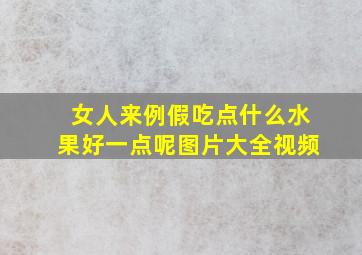 女人来例假吃点什么水果好一点呢图片大全视频